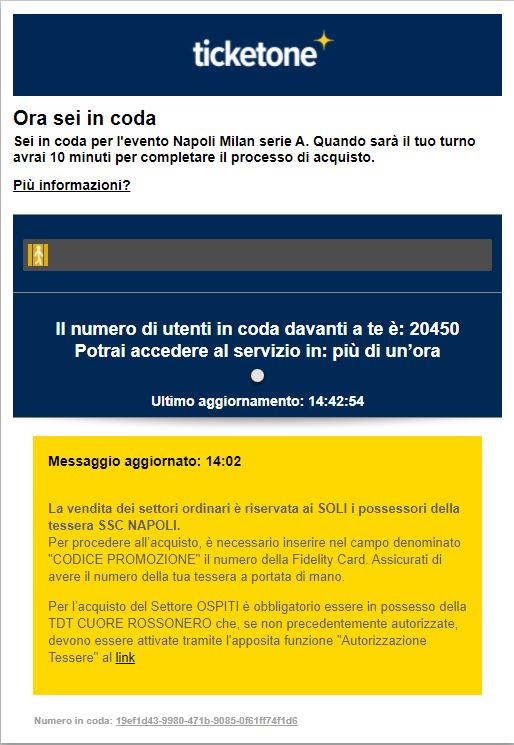 ticketone

Ora sei in coda

Sei in coda per l'evento Napoli Milan serie A. Quando sarà il tuo turno avrai 10 minuti per completare il processo di acquisto.

Più informazioni?

Il numero di utenti in coda davanti a te è: 20450
Potrai accedere al servizio in: più di un'ora

Ultimo aggiornamento: 14:42:54

Messaggio aggiornato: 14:02

La vendita dei settori ordinari è riservata ai SOLI i possessori della tessera SSC NAPOLI.
Per procedere all'acquisto, è necessario inserire nel campo denominato "CODICE PROMOZIONE" il numero della Fidelity Card. Assicurati di avere il numero della tua tessera a portata di mano.

Per l'acquisto del Settore OSPITI è obbligatorio essere in possesso della TDT CUORE ROSSONERO che, se non precedentemente autorizzate, devono essere attivate tramite l'apposita funzione "Autorizzazione Tessere" al link

Numero in coda: 19ef1d43-9980-471b-9085-0f61ff74f1d6